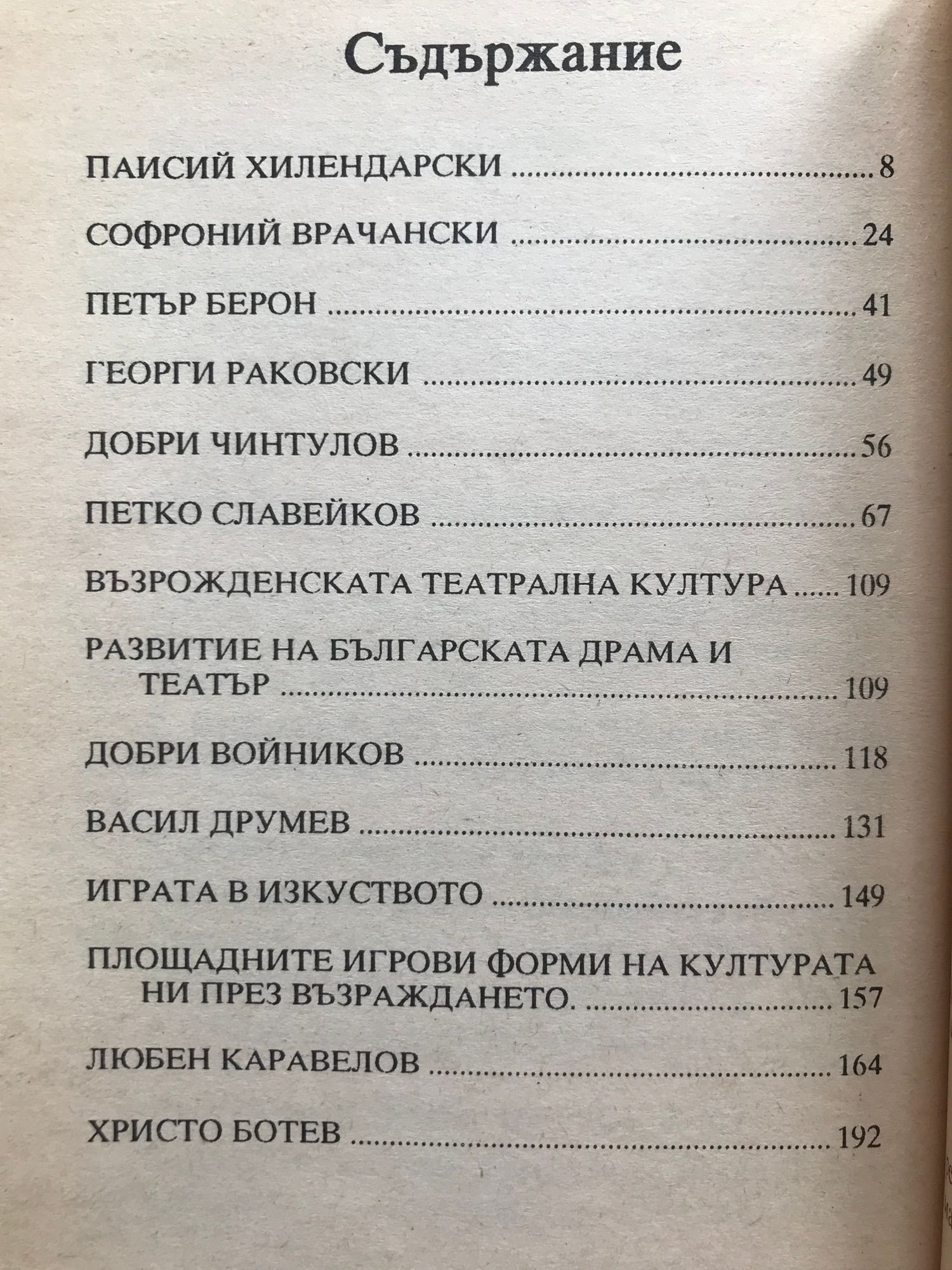 Съдържание

ПАИСИЙ ХИЛЕНДАРСКИ 8

СОФРОНИЙ ВРАЧАНСКИ 24

ПЕТЪР БЕРОН 41

ГЕОРГИ РАКОВСКИ 49

ДОБРИ ЧИНТУЛОВ 56

ПЕТКО СЛАВЕЙКОВ 67

ВЪЗРОЖДЕНСКАТА ТЕАТРАЛНА КУЛТУРА 109

РАЗВИТИЕ НА БЪЛГАРСКАТА ДРАМА И ТЕАТЪР 109

ДОБРИ ВОЙНИКОВ 118

ВАСИЛ ДРУМЕВ 131

ИГРАТА В ИЗКУСТВОТО 149

ПЛОЩАДНИТЕ ИГРОВИ ФОРМИ НА КУЛТУРАТА НИ ПРЕЗ ВЪЗРАЖДАНЕТО. 157

ЛЮБЕН КАРАВЕЛОВ 164

ХРИСТО БОТЕВ 192